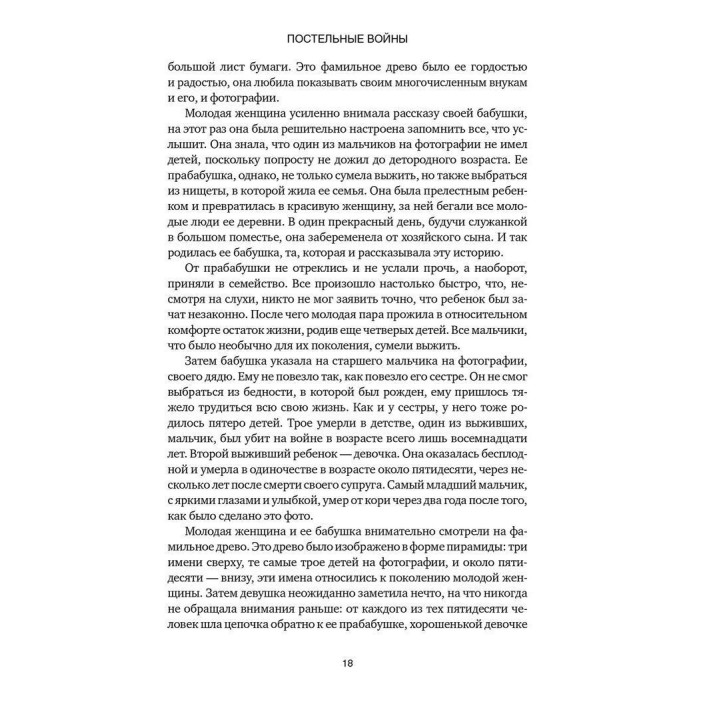 ПОСТЕЛЬНЫЕ ВОЙНЫ

большой лист бумаги. Это фамильное древо было ее гордостью и радостью, она любила показывать своим многочисленным внукам и его, и фотографии.

Молодая женщина усиленно внимала рассказу своей бабушки, на этот раз она была решительно настроена запомнить все, что услышит. Она знала, что один из мальчиков на фотографии не имел детей, поскольку попросту не дожил до детородного возраста. Ее прабабушка, однако, не только сумела выжить, но также выбраться из нищеты, в которой жила ее семья. Она была прелестным ребенком и превратилась в красивую женщину, за ней бегали все молодые люди ее деревни. В один прекрасный день, будучи служанкой в большом поместье, она забеременела от хозяйского сына. И так родилась ее бабушка, та, которая и рассказывала эту историю.

От прабабушки не отреклись и не услали прочь, а наоборот, приняли в семейство. Все произошло настолько быстро, что, несмотря на слухи, никто не мог заявить точно, что ребенок был зачат незаконно. После чего молодая пара прожила в относительном комфорте остаток жизни, родив еще четверых детей. Все мальчики, что было необычно для их поколения, сумели выжить.

Затем бабушка указала на старшего мальчика на фотографии, своего дядю. Ему не повезло так, как повезло его сестре. Он не смог выбраться из бедности, в которой был рожден, ему пришлось тяжело трудиться всю свою жизнь. Как и у сестры, у него тоже родилось пятеро детей. Трое умерли в детстве, один из выживших, мальчик, был убит на войне в возрасте всего лишь восемнадцати лет. Второй выживший ребенок — девочка. Она оказалась бесплодной и умерла в одиночестве в возрасте около пятидесяти, через несколько лет после смерти своего супруга. Самый младший мальчик, с яркими глазами и улыбкой, умер от кори через два года после того, как было сделано это фото.

Молодая женщина и ее бабушка внимательно смотрели на фамильное древо. Это древо было изображено в форме пирамиды: три имени сверху, те самые трое детей на фотографии, и около пятидесяти — внизу, эти имена относились к поколению молодой женщины. Затем девушка неожиданно заметила нечто, на что никогда не обращала внимания раньше: от каждого из тех пятидесяти человек шла цепочка обратно к ее прабабушке, хорошенькой девочке

18